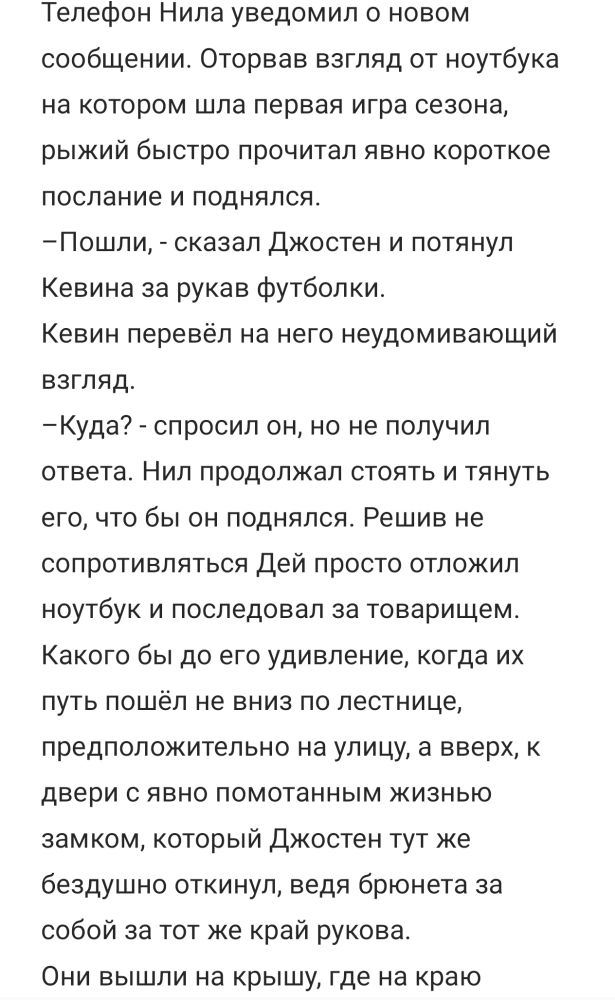 Телефон Нила уведомил о новом сообщении. Оторвав взгляд от ноутбука на котором шла первая игра сезона, рыжий быстро прочитал явно короткое послание и поднялся.
–Пошли, - сказал Джостен и потянул Кевина за рукав футболки.
Кевин перевёл на него неудомивающий взгляд.
–Куда? - спросил он, но не получил ответа. Нил продолжал стоять и тянуть его, что бы он поднялся. Решив не сопротивляться Дей просто отложил ноутбук и последовал за товарищем. Какого бы до его удивление, когда их путь пошёл не вниз по лестнице, предположительно на улицу, а вверх, к двери с явно помотанным жизнью замком, который Джостен тут же бездушно откинул, ведя брюнета за собой за тот же край рукова.
Они вышли на крышу, где на краю